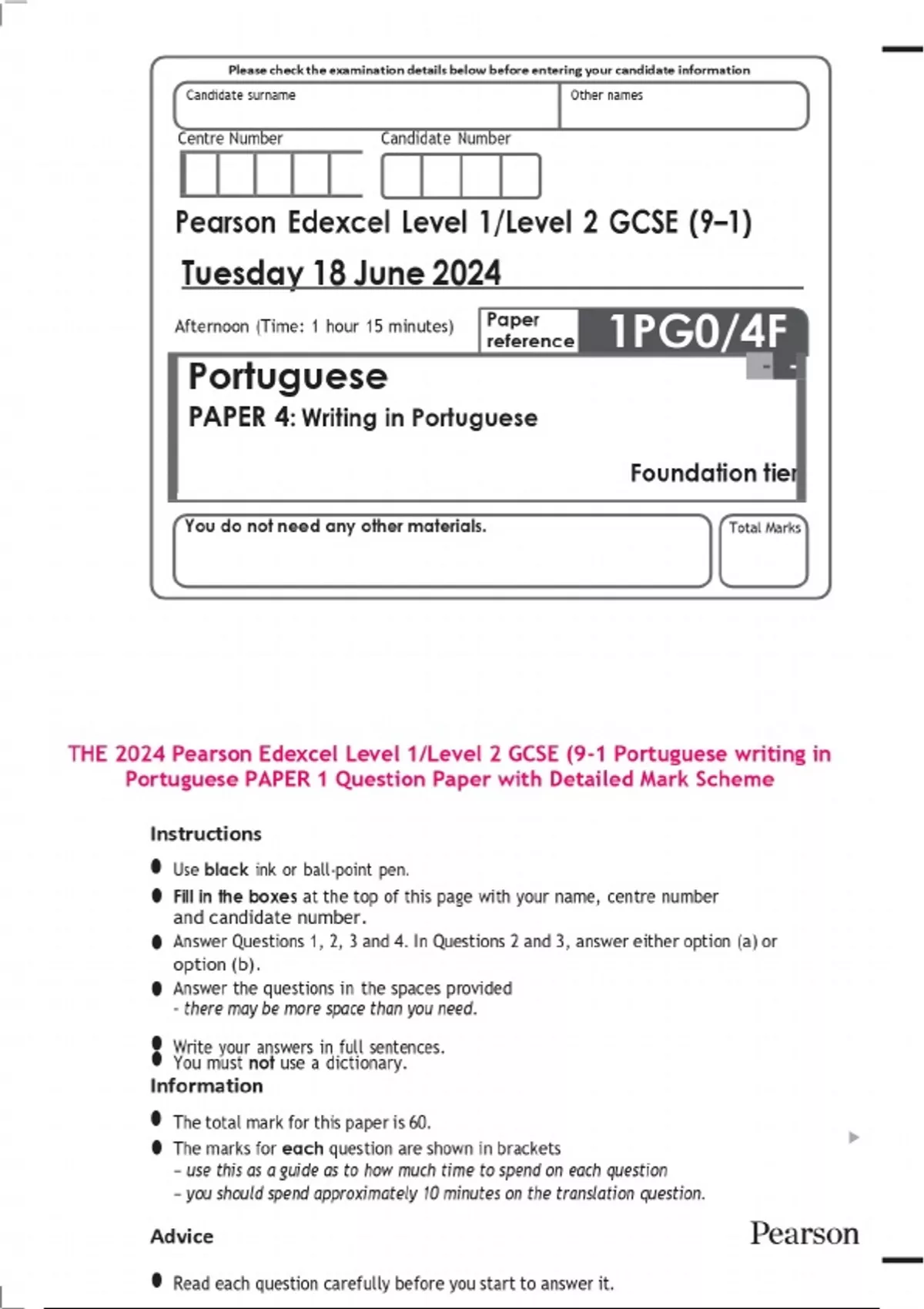 Please check the examination details below before entering your candidate information

Candidate surname

Other names

Centre Number

Candidate Number

Pearson Edexcel Level 1/Level 2 GCSE (9–1)

Tuesday 18 June 2024

Afternoon (Time: 1 hour 15 minutes)

Paper reference

1PG0/4F

Portuguese

PAPER 4: Writing in Portuguese

Foundation tier

You do not need any other materials.

Total Marks

THE 2024 Pearson Edexcel Level 1/Level 2 GCSE (9-1 Portuguese writing in Portuguese PAPER 1 Question Paper with Detailed Mark Scheme

Instructions

• Use black ink or ball-point pen.
• Fill in the boxes at the top of this page with your name, centre number and candidate number.
• Answer Questions 1, 2, 3 and 4. In Questions 2 and 3, answer either option (a) or option (b).
• Answer the questions in the spaces provided - there may be more space than you need.
• Write your answers in full sentences.
• You must not use a dictionary.

Information

• The total mark for this paper is 60.
• The marks for each question are shown in brackets
– use this as a guide as to how much time to spend on each question
– you should spend approximately 10 minutes on the translation question.

Advice

• Read each question carefully before you start to answer it.

Pearson